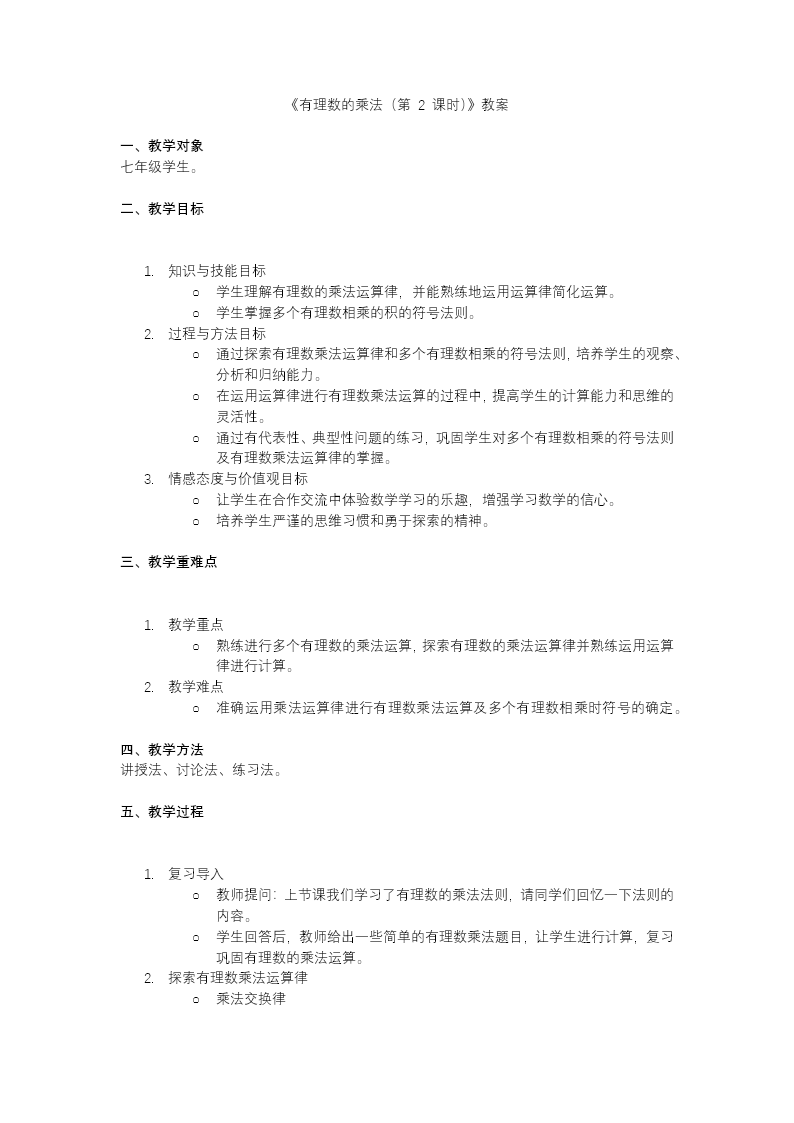 《有理数的乘法（第 2 课时）》教案

一、教学对象
七年级学生。

二、教学目标

1. 知识与技能目标
   ○ 学生理解有理数的乘法运算律，并能熟练地运用运算律简化运算。
   ○ 学生掌握多个有理数相乘的积的符号法则。
2. 过程与方法目标
   ○ 通过探索有理数乘法运算律和多个有理数相乘的符号法则，培养学生的观察、分析和归纳能力。
   ○ 在运用运算律进行有理数乘法运算的过程中，提高学生的计算能力和思维的灵活性。
   ○ 通过有代表性、典型性问题的练习，巩固学生对多个有理数相乘的符号法则及有理数乘法运算律的掌握。
3. 情感态度与价值观目标
   ○ 让学生在合作交流中体验数学学习的乐趣，增强学习数学的信心。
   ○ 培养学生严谨的思维习惯和勇于探索的精神。

三、教学重难点

1. 教学重点
   ○ 熟练进行多个有理数的乘法运算，探索有理数的乘法运算律并熟练运用运算律进行计算。
2. 教学难点
   ○ 准确运用乘法运算律进行有理数乘法运算及多个有理数相乘时符号的确定。

四、教学方法
讲授法、讨论法、练习法。

五、教学过程

1. 复习导入
   ○ 教师提问：上节课我们学习了有理数的乘法法则，请同学们回忆一下法则的内容。
   ○ 学生回答后，教师给出一些简单的有理数乘法题目，让学生进行计算，复习巩固有理数的乘法运算。
2. 探索有理数乘法运算律
   ○ 乘法交换律